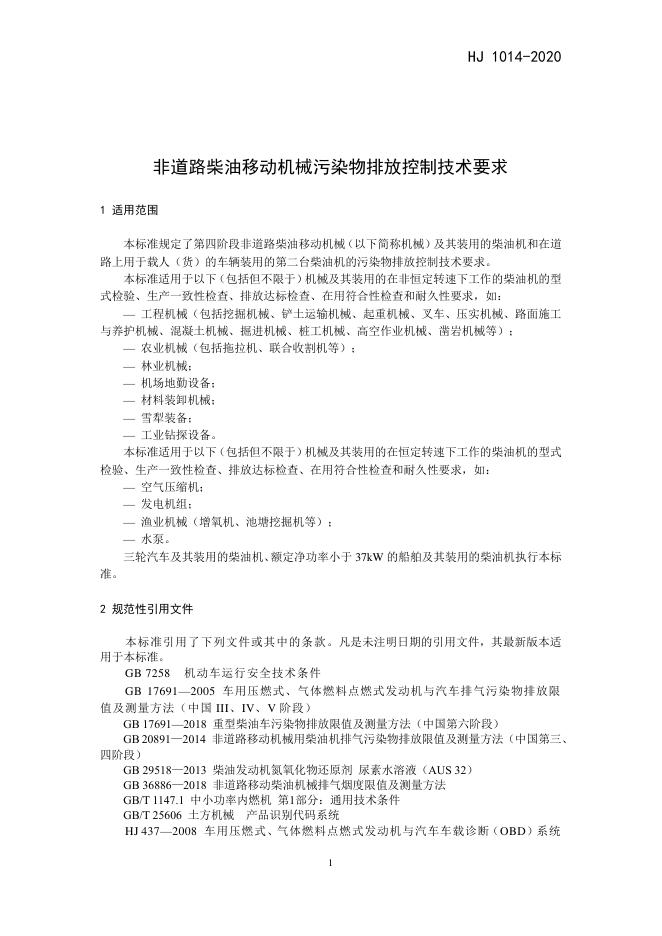 HJ 1014-2020

非道路柴油移动机械污染物排放控制技术要求

1 适用范围

本标准规定了第四阶段非道路柴油移动机械（以下简称机械）及其装用的柴油机和在道路上用于载人（货）的车辆装用的第二台柴油机的污染物排放控制技术要求。

本标准适用于以下（包括但不限于）机械及其装用的在非恒定转速下工作的柴油机的型式检验、生产一致性检查、排放达标检查、在用符合性检查和耐久性要求，如：

— 工程机械（包括挖掘机械、铲土运输机械、起重机械、叉车、压实机械、路面施工与养护机械、混凝土机械、掘进机械、桩工机械、高空作业机械、凿岩机械等）；

— 农业机械（包括拖拉机、联合收割机等）；

— 林业机械；

— 机场地勤设备；

— 材料装卸机械；

— 雪犁装备；

— 工业钻探设备。

本标准适用于以下（包括但不限于）机械及其装用的在恒定转速下工作的柴油机的型式检验、生产一致性检查、排放达标检查、在用符合性检查和耐久性要求，如：

— 空气压缩机；

— 发电机组；

— 渔业机械（增氧机、池塘挖掘机等）；

— 水泵。

三轮汽车及其装用的柴油机、额定净功率小于 37kW 的船舶及其装用的柴油机执行本标准。

2 规范性引用文件

本标准引用了下列文件或其中的条款。凡是未注明日期的引用文件，其最新版本适用于本标准。

GB 7258 机动车运行安全技术条件

GB 17691—2005 车用压燃式、气体燃料点燃式发动机与汽车排气污染物排放限值及测量方法（中国 III、IV、V 阶段）

GB 17691—2018 重型柴油车污染物排放限值及测量方法（中国第六阶段）

GB 20891—2014 非道路移动机械用柴油机排气污染物排放限值及测量方法（中国第三、四阶段）

GB 29518—2013 柴油发动机氮氧化物还原剂 尿素水溶液（AUS 32）

GB 36886—2018 非道路移动柴油机械排气烟度限值及测量方法

GB/T 1147.1 中小功率内燃机 第1部分：通用技术条件

GB/T 25606 土方机械 产品识别代码系统

HJ 437—2008 车用压燃式、气体燃料点燃式发动机与汽车车载诊断（OBD）系统

1